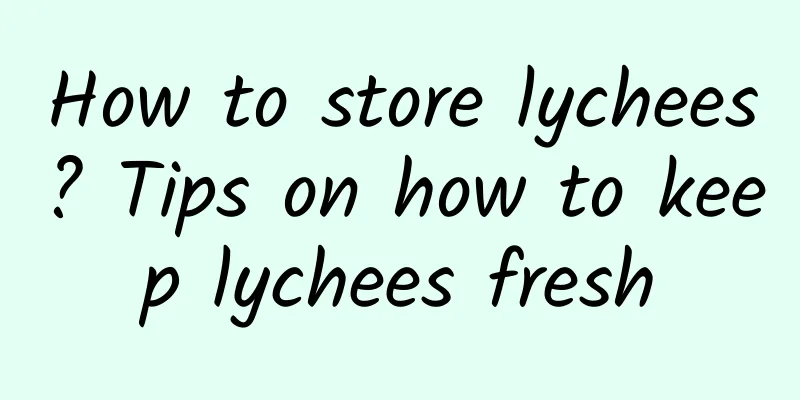 How to store lychees? Tips on how to keep lychees fresh